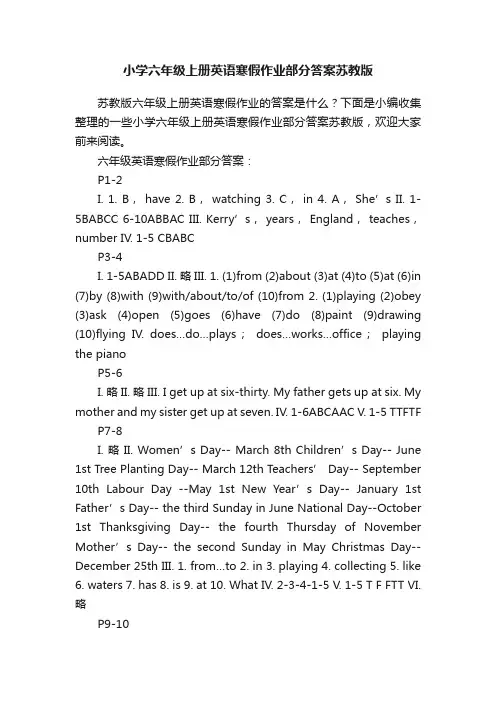 小学六年级上册英语寒假作业部分答案苏教版

苏教版六年级上册英语寒假作业的答案是什么？下面是小编收集整理的一些小学六年级上册英语寒假作业部分答案苏教版，欢迎大家前来阅读。

六年级英语寒假作业部分答案：

P1-2

I. 1. B， have 2. B， watching 3. C， in 4. A， She’s II. 1-5BABCC 6-10ABBAC III. Kerry’s， years， England， teaches， number IV. 1-5 CBABC

P3-4

I. 1-5ABADD II. 略 III. 1. (1)from (2)about (3)at (4)to (5)at (6)in (7)by (8)with (9)with/about/to/of (10)from 2. (1)playing (2)obey (3)ask (4)open (5)goes (6)have (7)do (8)paint (9)drawing (10)flying IV. does...do...plays； does...works...office； playing the piano

P5-6

I. 略 II. 略 III. I get up at six-thirty. My father gets up at six. My mother and my sister get up at seven. IV. 1-6ABCAAC V. 1-5 TTFTF

P7-8

I. 略 II. Women’s Day-- March 8th Children’s Day-- June 1st Tree Planting Day-- March 12th Teachers’ Day-- September 10th Labour Day --May 1st New Year’s Day-- January 1st Father’s Day-- the third Sunday in June National Day--October 1st Thanksgiving Day-- the fourth Thursday of November Mother’s Day-- the second Sunday in May Christmas Day-- December 25th III. 1. from...to 2. in 3. playing 4. collecting 5. like 6. waters 7. has 8. is 9. at 10. What IV. 2-3-4-1-5 V. 1-5 T F FTT VI. 略

P9-10